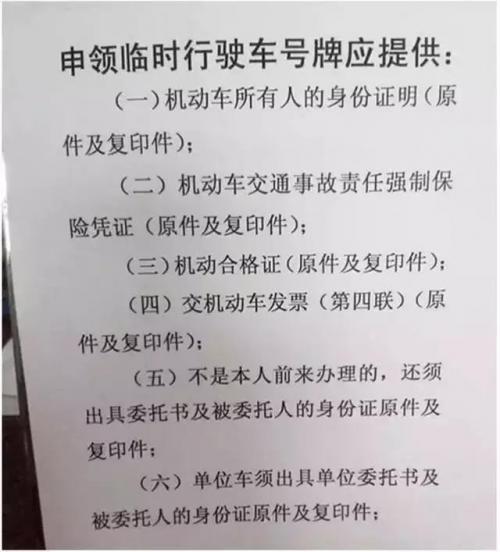 申领临时行驶车号牌应提供：

(一)机动车所有人的身份证明(原件及复印件)；

(二)机动车交通事故责任强制保险凭证(原件及复印件)；

(三)机动合格证(原件及复印件)；

(四)交机动车发票(第四联)(原件及复印件)；

(五)不是本人前来办理的，还须出具委托书及被委托人的身份证原件及复印件；

(六)单位车须出具单位委托书及被委托人的身份证原件及复印件；